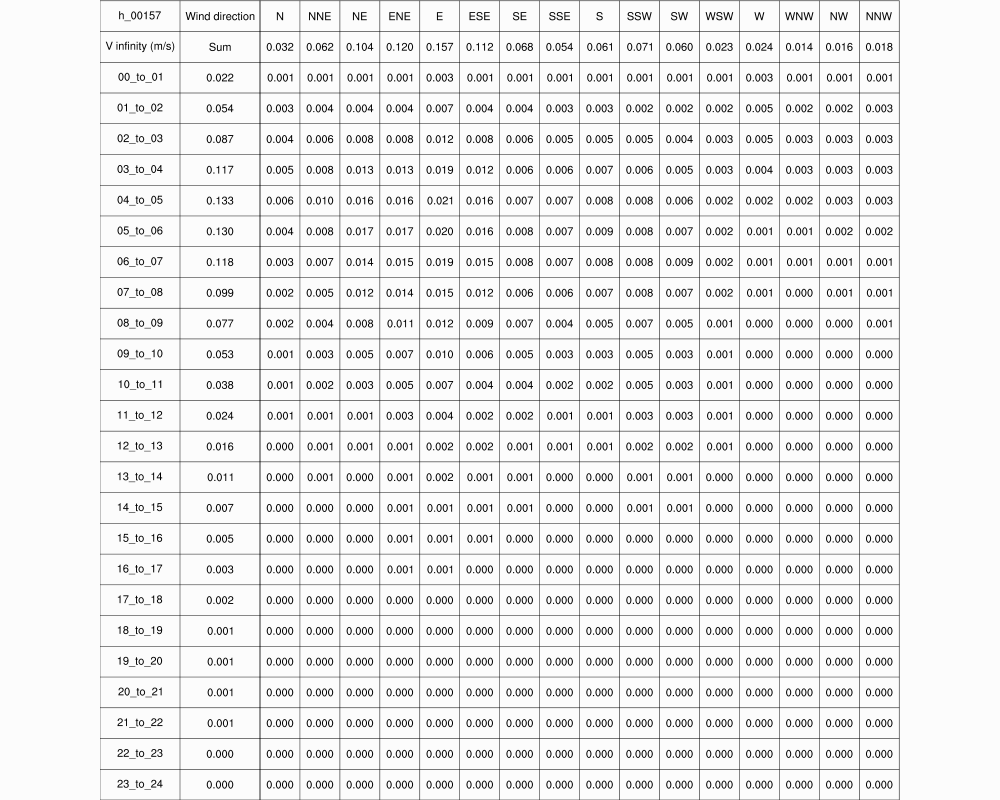 | h_00157 | Wind direction | N | NNE | NE | ENE | E | ESE | SE | SSE | S | SSW | SW | WSW | W | WNW | NW | NNW |
|---|---|---|---|---|---|---|---|---|---|---|---|---|---|---|---|---|---|
| V infinity (m/s) | Sum | 0.032 | 0.062 | 0.104 | 0.120 | 0.157 | 0.112 | 0.068 | 0.054 | 0.061 | 0.071 | 0.060 | 0.023 | 0.024 | 0.014 | 0.016 | 0.018 |
| 00_to_01 | 0.022 | 0.001 | 0.001 | 0.001 | 0.001 | 0.003 | 0.001 | 0.001 | 0.001 | 0.001 | 0.001 | 0.001 | 0.001 | 0.003 | 0.001 | 0.001 | 0.001 |
| 01_to_02 | 0.054 | 0.003 | 0.004 | 0.004 | 0.004 | 0.007 | 0.004 | 0.004 | 0.003 | 0.003 | 0.002 | 0.002 | 0.002 | 0.005 | 0.002 | 0.002 | 0.003 |
| 02_to_03 | 0.087 | 0.004 | 0.006 | 0.008 | 0.008 | 0.012 | 0.008 | 0.006 | 0.005 | 0.005 | 0.005 | 0.004 | 0.003 | 0.005 | 0.003 | 0.003 | 0.003 |
| 03_to_04 | 0.117 | 0.005 | 0.008 | 0.013 | 0.013 | 0.019 | 0.012 | 0.006 | 0.006 | 0.007 | 0.006 | 0.005 | 0.003 | 0.004 | 0.003 | 0.003 | 0.003 |
| 04_to_05 | 0.133 | 0.006 | 0.010 | 0.016 | 0.016 | 0.021 | 0.016 | 0.007 | 0.007 | 0.008 | 0.008 | 0.006 | 0.002 | 0.002 | 0.002 | 0.003 | 0.003 |
| 05_to_06 | 0.130 | 0.004 | 0.008 | 0.017 | 0.017 | 0.020 | 0.016 | 0.008 | 0.007 | 0.009 | 0.008 | 0.007 | 0.002 | 0.001 | 0.001 | 0.002 | 0.002 |
| 06_to_07 | 0.118 | 0.003 | 0.007 | 0.014 | 0.015 | 0.019 | 0.015 | 0.008 | 0.007 | 0.008 | 0.008 | 0.009 | 0.002 | 0.001 | 0.001 | 0.001 | 0.001 |
| 07_to_08 | 0.099 | 0.002 | 0.005 | 0.012 | 0.014 | 0.015 | 0.012 | 0.006 | 0.006 | 0.007 | 0.008 | 0.007 | 0.002 | 0.001 | 0.000 | 0.001 | 0.001 |
| 08_to_09 | 0.077 | 0.002 | 0.004 | 0.008 | 0.011 | 0.012 | 0.009 | 0.007 | 0.004 | 0.005 | 0.007 | 0.005 | 0.001 | 0.000 | 0.000 | 0.000 | 0.001 |
| 09_to_10 | 0.053 | 0.001 | 0.003 | 0.005 | 0.007 | 0.010 | 0.006 | 0.005 | 0.003 | 0.003 | 0.005 | 0.003 | 0.001 | 0.000 | 0.000 | 0.000 | 0.000 |
| 10_to_11 | 0.038 | 0.001 | 0.002 | 0.003 | 0.005 | 0.007 | 0.004 | 0.004 | 0.002 | 0.002 | 0.005 | 0.003 | 0.001 | 0.000 | 0.000 | 0.000 | 0.000 |
| 11_to_12 | 0.024 | 0.001 | 0.001 | 0.001 | 0.003 | 0.004 | 0.002 | 0.002 | 0.001 | 0.001 | 0.003 | 0.003 | 0.001 | 0.000 | 0.000 | 0.000 | 0.000 |
| 12_to_13 | 0.016 | 0.000 | 0.001 | 0.001 | 0.001 | 0.002 | 0.002 | 0.001 | 0.001 | 0.001 | 0.002 | 0.002 | 0.001 | 0.000 | 0.000 | 0.000 | 0.000 |
| 13_to_14 | 0.011 | 0.000 | 0.001 | 0.000 | 0.001 | 0.002 | 0.001 | 0.001 | 0.000 | 0.000 | 0.001 | 0.001 | 0.000 | 0.000 | 0.000 | 0.000 | 0.000 |
| 14_to_15 | 0.007 | 0.000 | 0.000 | 0.000 | 0.001 | 0.001 | 0.001 | 0.001 | 0.000 | 0.000 | 0.001 | 0.001 | 0.000 | 0.000 | 0.000 | 0.000 | 0.000 |
| 15_to_16 | 0.005 | 0.000 | 0.000 | 0.000 | 0.001 | 0.001 | 0.001 | 0.000 | 0.000 | 0.000 | 0.000 | 0.000 | 0.000 | 0.000 | 0.000 | 0.000 | 0.000 |
| 16_to_17 | 0.003 | 0.000 | 0.000 | 0.000 | 0.001 | 0.001 | 0.000 | 0.000 | 0.000 | 0.000 | 0.000 | 0.000 | 0.000 | 0.000 | 0.000 | 0.000 | 0.000 |
| 17_to_18 | 0.002 | 0.000 | 0.000 | 0.000 | 0.000 | 0.000 | 0.000 | 0.000 | 0.000 | 0.000 | 0.000 | 0.000 | 0.000 | 0.000 | 0.000 | 0.000 | 0.000 |
| 18_to_19 | 0.001 | 0.000 | 0.000 | 0.000 | 0.000 | 0.000 | 0.000 | 0.000 | 0.000 | 0.000 | 0.000 | 0.000 | 0.000 | 0.000 | 0.000 | 0.000 | 0.000 |
| 19_to_20 | 0.001 | 0.000 | 0.000 | 0.000 | 0.000 | 0.000 | 0.000 | 0.000 | 0.000 | 0.000 | 0.000 | 0.000 | 0.000 | 0.000 | 0.000 | 0.000 | 0.000 |
| 20_to_21 | 0.001 | 0.000 | 0.000 | 0.000 | 0.000 | 0.000 | 0.000 | 0.000 | 0.000 | 0.000 | 0.000 | 0.000 | 0.000 | 0.000 | 0.000 | 0.000 | 0.000 |
| 21_to_22 | 0.001 | 0.000 | 0.000 | 0.000 | 0.000 | 0.000 | 0.000 | 0.000 | 0.000 | 0.000 | 0.000 | 0.000 | 0.000 | 0.000 | 0.000 | 0.000 | 0.000 |
| 22_to_23 | 0.000 | 0.000 | 0.000 | 0.000 | 0.000 | 0.000 | 0.000 | 0.000 | 0.000 | 0.000 | 0.000 | 0.000 | 0.000 | 0.000 | 0.000 | 0.000 | 0.000 |
| 23_to_24 | 0.000 | 0.000 | 0.000 | 0.000 | 0.000 | 0.000 | 0.000 | 0.000 | 0.000 | 0.000 | 0.000 | 0.000 | 0.000 | 0.000 | 0.000 | 0.000 | 0.000 |